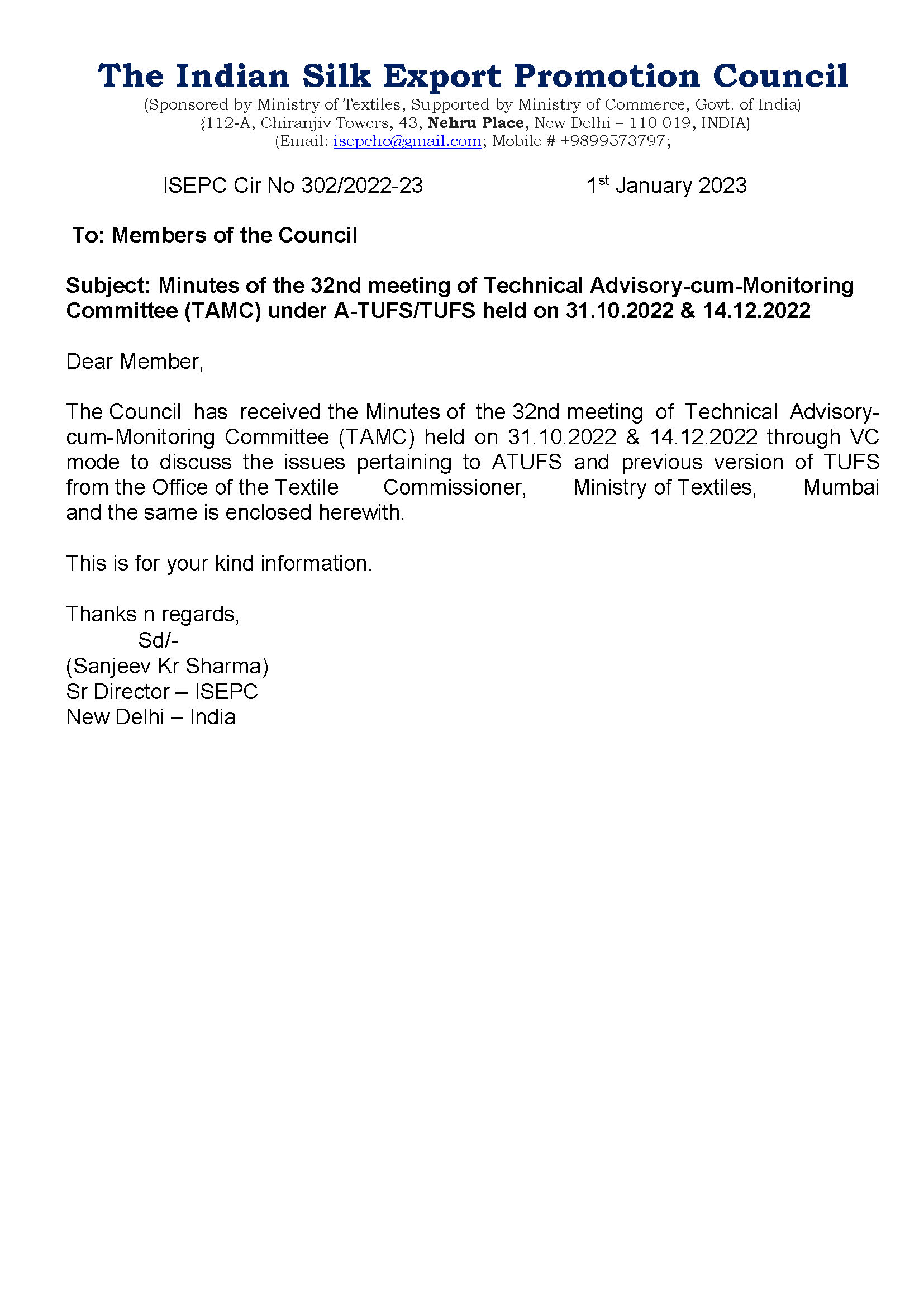 The Indian Silk Export Promotion Council
(Sponsored by Ministry of Textiles, Supported by Ministry of Commerce, Govt. of India)
{112-A, Chiranjiv Towers, 43, Nehru Place, New Delhi – 110 019, INDIA)
(Email: isepcho@gmail.com; Mobile # +9899573797;

ISEPC Cir No 302/2022-23

1st January 2023

To: Members of the Council

Subject: Minutes of the 32nd meeting of Technical Advisory-cum-Monitoring Committee (TAMC) under A-TUFS/TUFS held on 31.10.2022 & 14.12.2022

Dear Member,

The Council has received the Minutes of the 32nd meeting of Technical Advisory-cum-Monitoring Committee (TAMC) held on 31.10.2022 & 14.12.2022 through VC mode to discuss the issues pertaining to ATUFS and previous version of TUFS from the Office of the Textile Commissioner, Ministry of Textiles, Mumbai and the same is enclosed herewith.

This is for your kind information.

Thanks n regards,
Sd/-
(Sanjeev Kr Sharma)
Sr Director – ISEPC
New Delhi – India